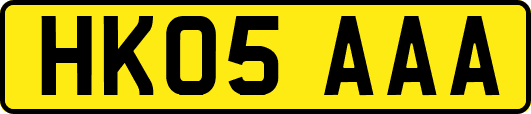 HK05 AAA